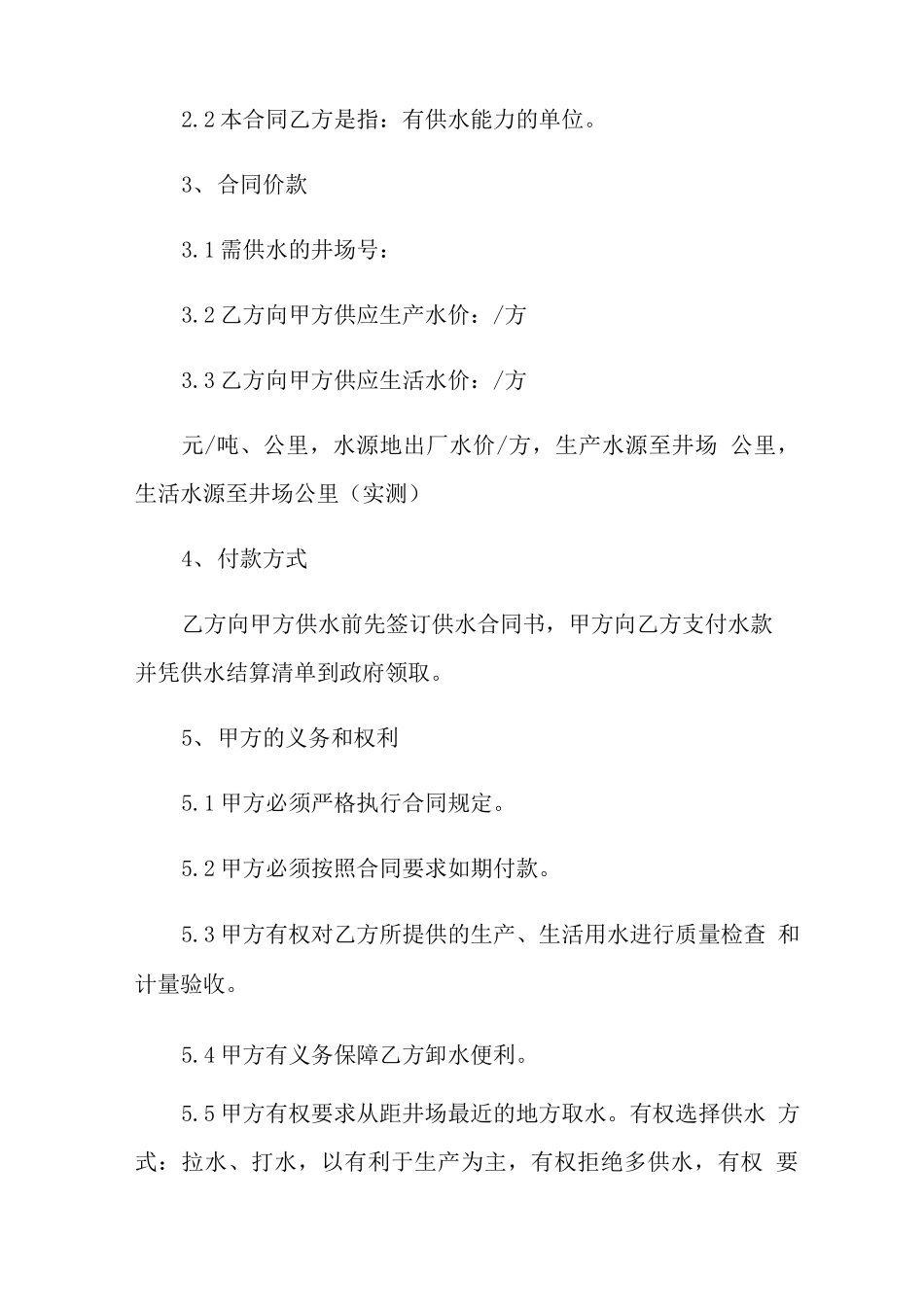 2.2 本合同乙方是指：有供水能力的单位。

3、合同价款

3.1 需供水的井场号：

3.2 乙方向甲方供应生产水价：/方

3.3 乙方向甲方供应生活水价：/方

元/吨、公里，水源地出厂水价/方，生产水源至井场 公里，生活水源至井场公里（实测）

4、付款方式

乙方向甲方供水前先签订供水合同书，甲方向乙方支付水款并凭供水结算清单到政府领取。

5、甲方的义务和权利

5.1 甲方必须严格执行合同规定。

5.2 甲方必须按照合同要求如期付款。

5.3 甲方有权对乙方所提供的生产、生活用水进行质量检查 和计量验收。

5.4 甲方有义务保障乙方卸水便利。

5.5 甲方有权要求从距井场最近的地方取水。有权选择供水 方式：拉水、打水，以有利于生产为主，有权拒绝多供水，有权 要